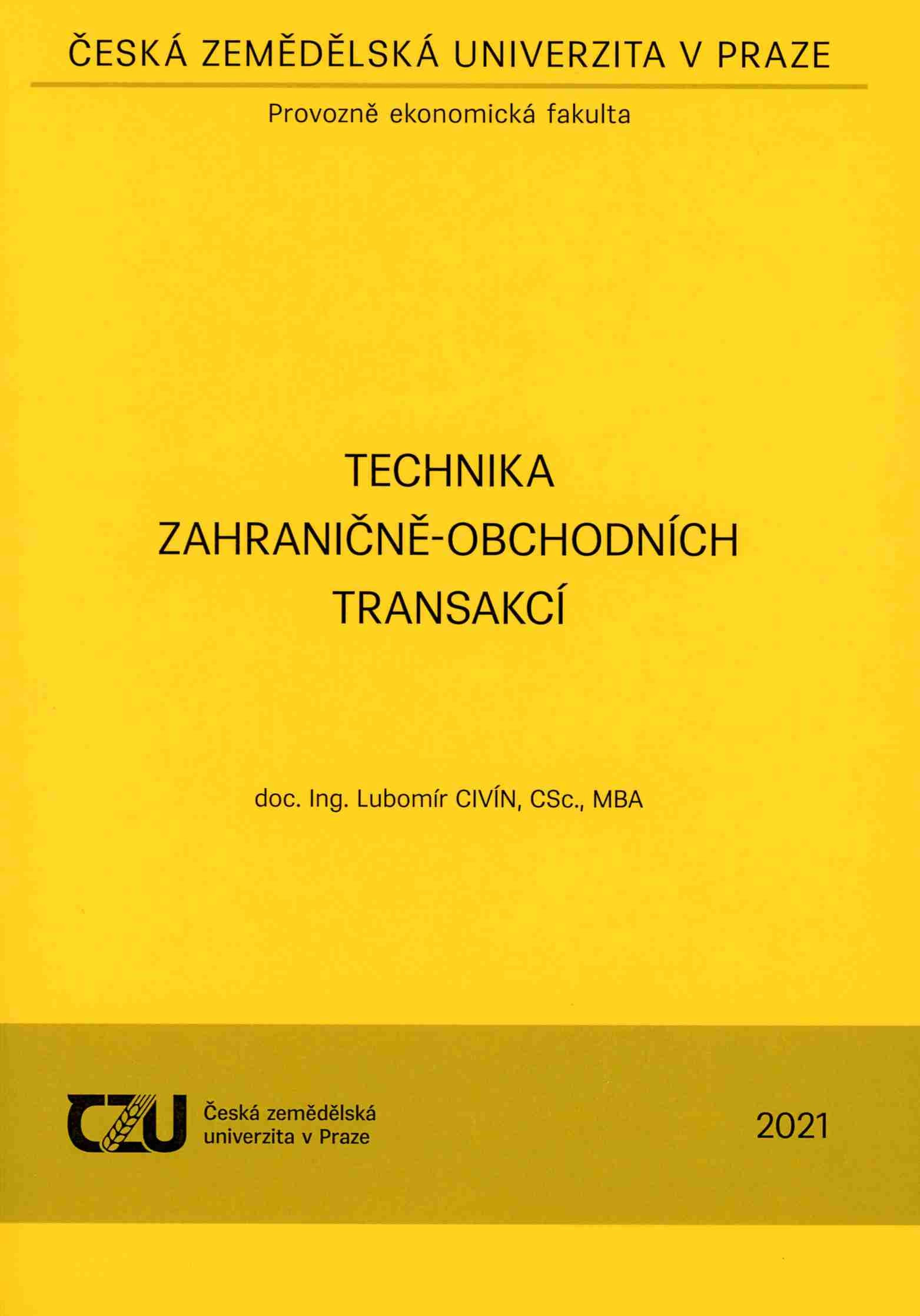 ČESKÁ ZEMĚDĚLSKÁ UNIVERZITA V PRAZE

Provozně ekonomická fakulta

TECHNIKA
ZAHRANIČNĚ-OBCHODNÍCH
TRANSAKCÍ

doc. Ing. Lubomír CIVÍN, CSc., MBA

CZU

Česká zemědělská
univerzita v Praze

2021